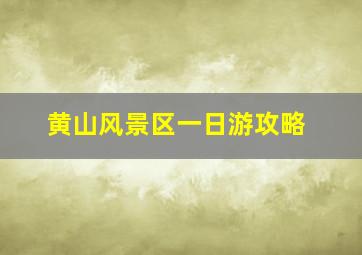 黄山风景区一日游攻略